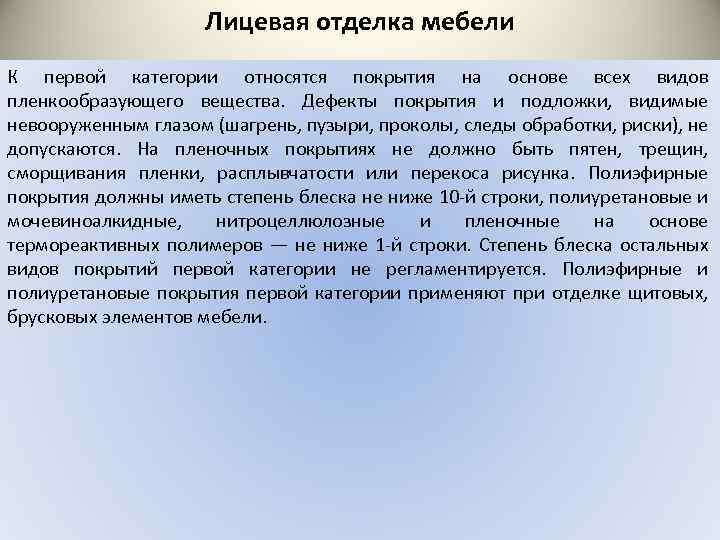 Лицевая отделка мебели

К первой категории относятся покрытия на основе всех видов пленкообразующего вещества. Дефекты покрытия и подложки, видимые невооруженным глазом (шагрень, пузыри, проколы, следы обработки, риски), не допускаются. На пленочных покрытиях не должно быть пятен, трещин, сморщивания пленки, расплывчатости или перекоса рисунка. Полиэфирные покрытия должны иметь степень блеска не ниже 10-й строки, полиуретановые и мочевиноалкидные, нитроцеллюлозные и пленочные на основе термореактивных полимеров — не ниже 1-й строки. Степень блеска остальных видов покрытий первой категории не регламентируется. Полиэфирные и полиуретановые покрытия первой категории применяют при отделке щитовых, брусковых элементов мебели.